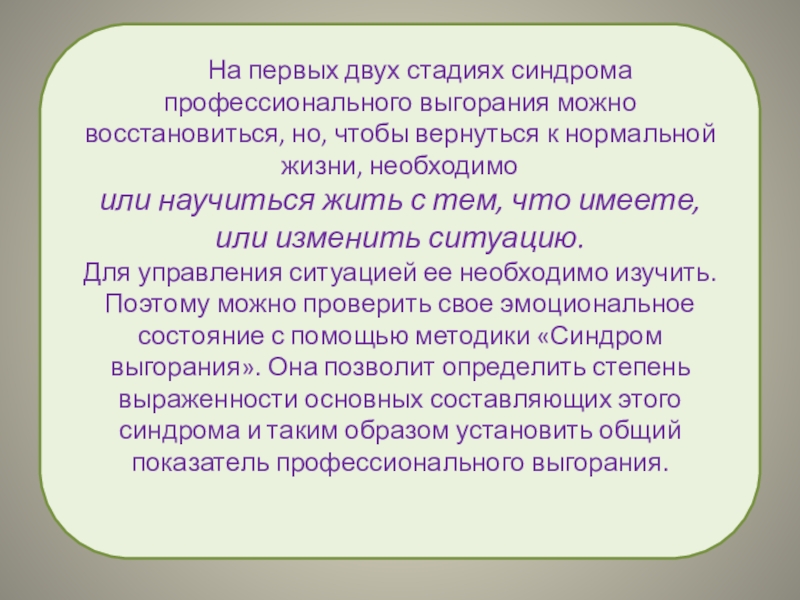 На первых двух стадиях синдрома профессионального выгорания можно восстановиться, но, чтобы вернуться к нормальной жизни, необходимо

или научиться жить с тем, что имеете,
или изменить ситуацию.

Для управления ситуацией ее необходимо изучить. Поэтому можно проверить свое эмоциональное состояние с помощью методики «Синдром выгорания». Она позволит определить степень выраженности основных составляющих этого синдрома и таким образом установить общий показатель профессионального выгорания.